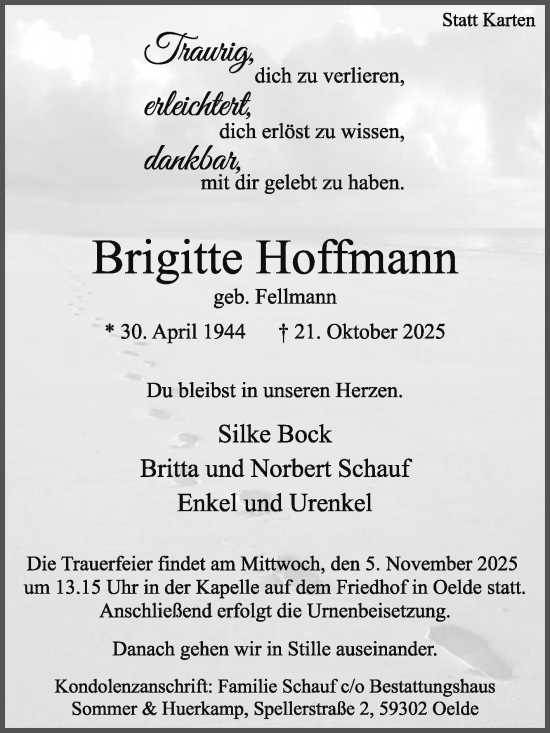 Statt Karten

Traurig,
dich zu verlieren,
erleichtert,
dich erlöst zu wissen,
dankbar,
mit dir gelebt zu haben.

Brigitte Hoffmann
geb. Fellmann

* 30. April 1944 † 21. Oktober 2025

Du bleibst in unseren Herzen.

Silke Bock
Britta und Norbert Schauf
Enkel und Urenkel

Die Trauerfeier findet am Mittwoch, den 5. November 2025 um 13.15 Uhr in der Kapelle auf dem Friedhof in Oelde statt. Anschließend erfolgt die Urnenbeisetzung.

Danach gehen wir in Stille auseinander.

Kondolenzanschrift: Familie Schauf c/o Bestattungshaus Sommer & Huerkamp, Spellerstraße 2, 59302 Oelde